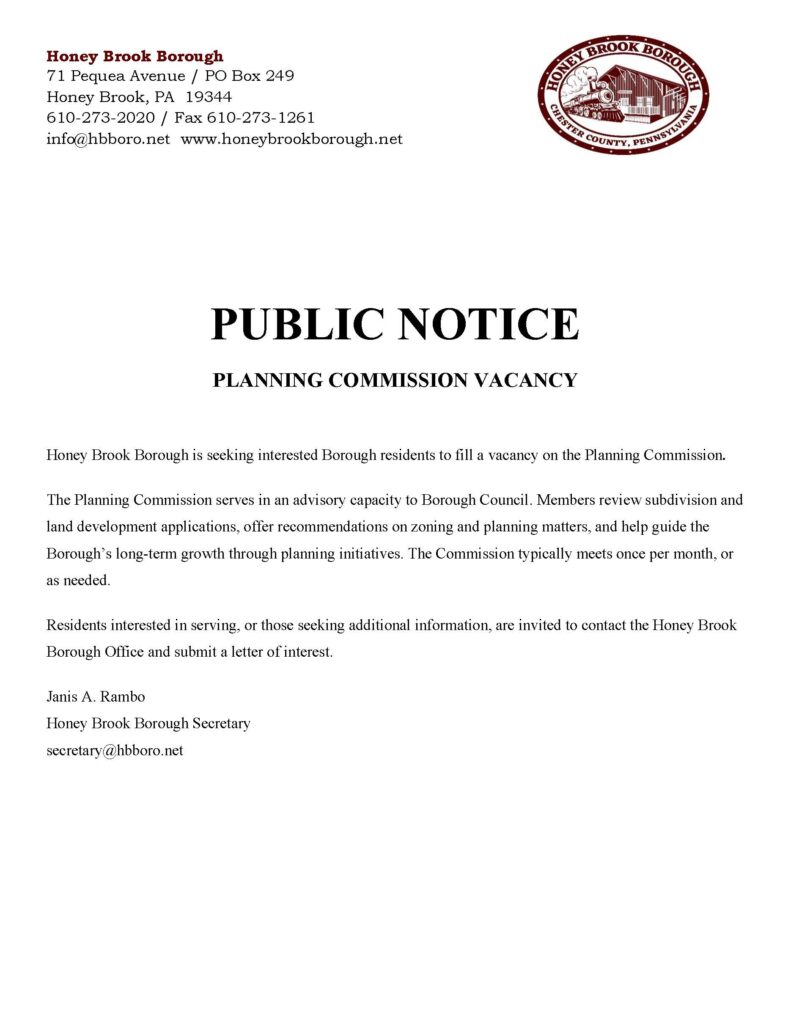 Honey Brook Borough
71 Pequea Avenue / PO Box 249
Honey Brook, PA 19344
610-273-2020 / Fax 610-273-1261
info@hbboro.net www.honeybrookborough.net

HONEY BROOK BOROUGH
CHESTER COUNTY, PENNSYLVANIA

PUBLIC NOTICE

PLANNING COMMISSION VACANCY

Honey Brook Borough is seeking interested Borough residents to fill a vacancy on the Planning Commission.

The Planning Commission serves in an advisory capacity to Borough Council. Members review subdivision and land development applications, offer recommendations on zoning and planning matters, and help guide the Borough's long-term growth through planning initiatives. The Commission typically meets once per month, or as needed.

Residents interested in serving, or those seeking additional information, are invited to contact the Honey Brook Borough Office and submit a letter of interest.

Janis A. Rambo
Honey Brook Borough Secretary
secretary@hbboro.net